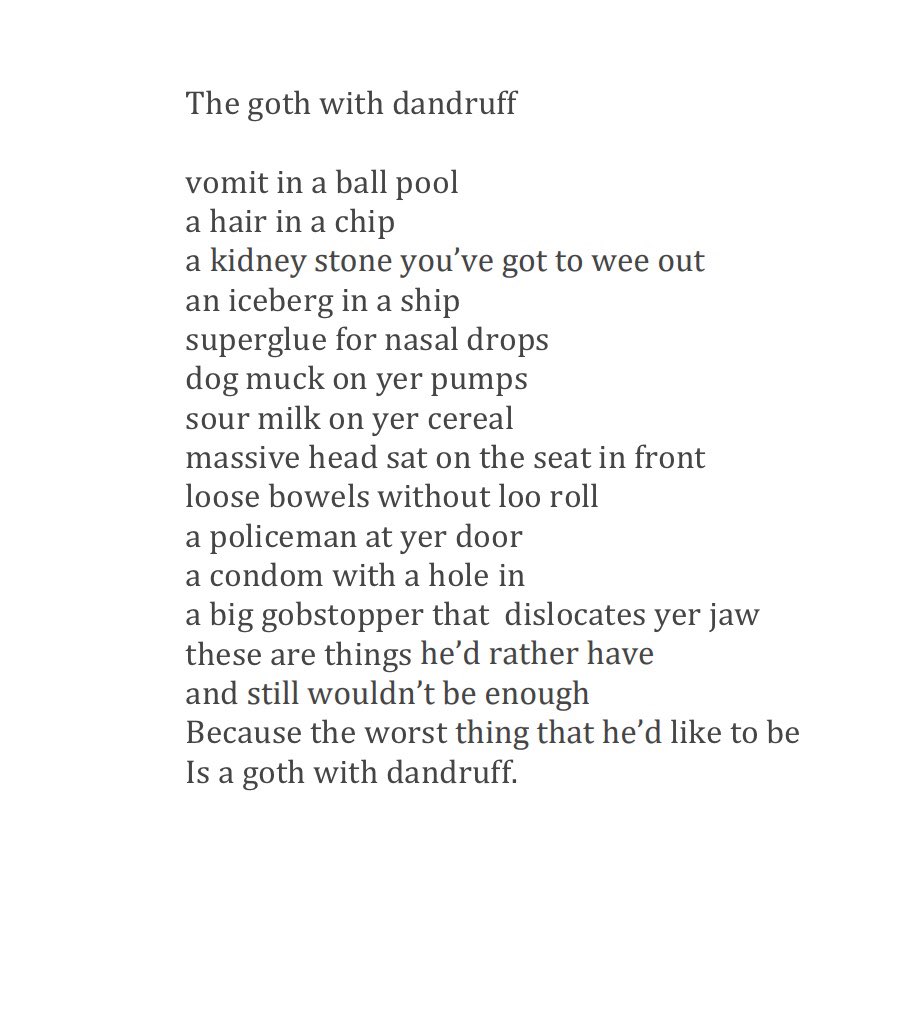 The goth with dandruff

vomit in a ball pool
a hair in a chip
a kidney stone you've got to wee out
an iceberg in a ship
superglue for nasal drops
dog muck on yer pumps
sour milk on yer cereal
massive head sat on the seat in front
loose bowels without loo roll
a policeman at yer door
a condom with a hole in
a big gobstopper that dislocates yer jaw
these are things he'd rather have
and still wouldn't be enough
Because the worst thing that he'd like to be
Is a goth with dandruff.